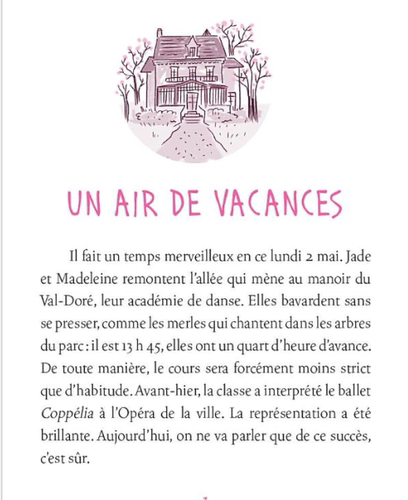 UN AIR DE VACANCES

Il fait un temps merveilleux en ce lundi 2 mai. Jade et Madeleine remontent l'allée qui mène au manoir du Val-Doré, leur académie de danse. Elles bavardent sans se presser, comme les merles qui chantent dans les arbres du parc : il est 13 h 45, elles ont un quart d'heure d'avance. De toute manière, le cours sera forcément moins strict que d'habitude. Avant-hier, la classe a interprété le ballet Coppélia à l'Opéra de la ville. La représentation a été brillante. Aujourd'hui, on ne va parler que de ce succès, c'est sûr.